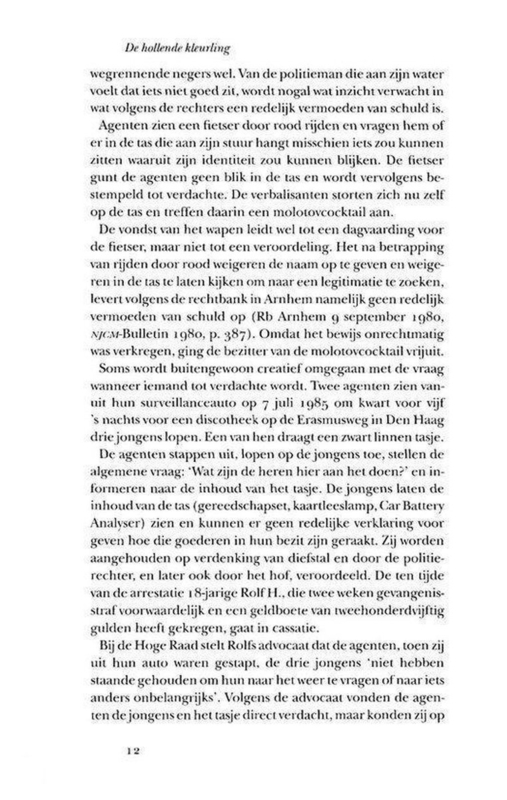 De hollende kleurling

wegrennende negers wel. Van de politieman die aan zijn water voelt dat iets niet goed zit, wordt nogal wat inzicht verwacht in wat volgens de rechters een redelijk vermoeden van schuld is.

Agenten zien een fietser door rood rijden en vragen hem of er in de tas die aan zijn stuur hangt misschien iets zou kunnen zitten waaruit zijn identiteit zou kunnen blijken. De fietser gunt de agenten geen blik in de tas en wordt vervolgens bestempeld tot verdachte. De verbalisanten storten zich nu zelf op de tas en treffen daarin een molotovcocktail aan.

De vondst van het wapen leidt wel tot een dagvaarding voor de fietser, maar niet tot een veroordeling. Het na betrapping van rijden door rood weigeren de naam op te geven en weigeren in de tas te laten kijken om naar een legitimatie te zoeken, levert volgens de rechtbank in Arnhem namelijk geen redelijk vermoeden van schuld op (Rb Arnhem 9 september 1980, NJCM-Bulletin 1980, p. 387). Omdat het bewijs onrechtmatig was verkregen, ging de bezitter van de molotovcocktail vrijuit.

Soms wordt buitengewoon creatief omgegaan met de vraag wanneer iemand tot verdachte wordt. Twee agenten zien vanuit hun surveillanceauto op 7 juli 1985 om kwart voor vijf 's nachts voor een discotheek op de Erasmusweg in Den Haag drie jongens lopen. Een van hen draagt een zwart linnen tasje.

De agenten stappen uit, lopen op de jongens toe, stellen de algemene vraag: 'Wat zijn de heren hier aan het doen?' en informeren naar de inhoud van het tasje. De jongens laten de inhoud van de tas (gereedschapset, kaartleeslamp, Car Battery Analyser) zien en kunnen er geen redelijke verklaring voor geven hoe die goederen in hun bezit zijn geraakt. Zij worden aangehouden op verdenking van diefstal en door de politierechter, en later ook door het hof, veroordeeld. De ten tijde van de arrestatie 18-jarige Rolf H., die twee weken gevangenisstraf voorwaardelijk en een geldboete van tweehonderdvijftig gulden heeft gekregen, gaat in cassatie.

Bij de Hoge Raad stelt Rolfs advocaat dat de agenten, toen zij uit hun auto waren gestapt, de drie jongens 'niet hebben staande gehouden om hun naar het weer te vragen of naar iets anders onbelangrijks'. Volgens de advocaat vonden de agenten de jongens en het tasje direct verdacht, maar konden zij op

12